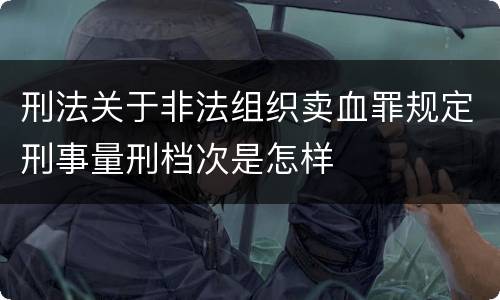 刑法关于非法组织卖血罪规定刑事量刑档次是怎样